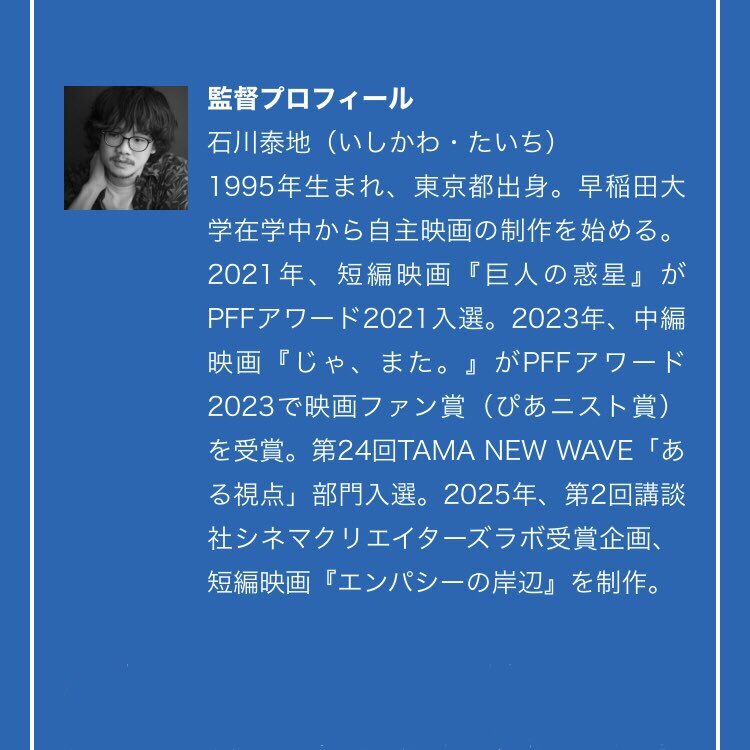 監督プロフィール

石川泰地（いしかわ・たいち）

1995年生まれ、東京都出身。早稲田大学在学中から自主映画の制作を始める。2021年、短編映画『巨人の惑星』がPFFアワード2021入選。2023年、中編映画『じゃ、また。』がPFFアワード2023で映画ファン賞（ぴあニスト賞）を受賞。第24回TAMA NEW WAVE「ある視点」部門入選。2025年、第2回講談社シネマクリエイターズラボ受賞企画、短編映画『エンパシーの岸辺』を制作。